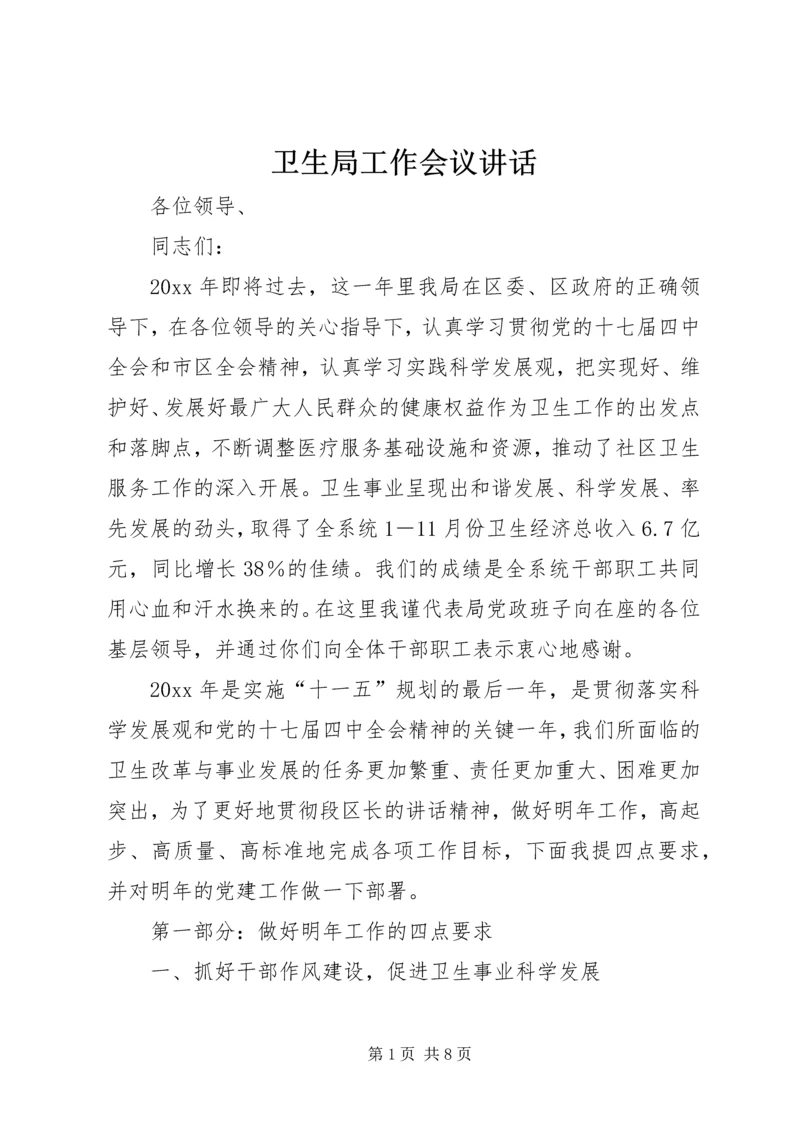 卫生局工作会议讲话

各位领导、

同志们：

20xx 年即将过去，这一年里我局在区委、区政府的正确领导下，在各位领导的关心指导下，认真学习贯彻党的十七届四中全会和市区全会精神，认真学习实践科学发展观，把实现好、维护好、发展好最广大人民群众的健康权益作为卫生工作的出发点和落脚点，不断调整医疗服务基础设施和资源，推动了社区卫生服务工作的深入开展。卫生事业呈现出和谐发展、科学发展、率先发展的劲头，取得了全系统 1—11 月份卫生经济总收入 6.7 亿元，同比增长 38%的佳绩。我们的成绩是全系统干部职工共同用心血和汗水换来的。在这里我谨代表局党政班子向在座的各位基层领导，并通过你们向全体干部职工表示衷心地感谢。

20xx 年是实施“十一五”规划的最后一年，是贯彻落实科学发展观和党的十七届四中全会精神的关键一年，我们所面临的卫生改革与事业发展的任务更加繁重、责任更加重大、困难更加突出，为了更好地贯彻段区长的讲话精神，做好明年工作，高起步、高质量、高标准地完成各项工作目标，下面我提四点要求，并对明年的党建工作做一下部署。

第一部分：做好明年工作的四点要求

一、抓好干部作风建设，促进卫生事业科学发展

第 1 页 共 8 页